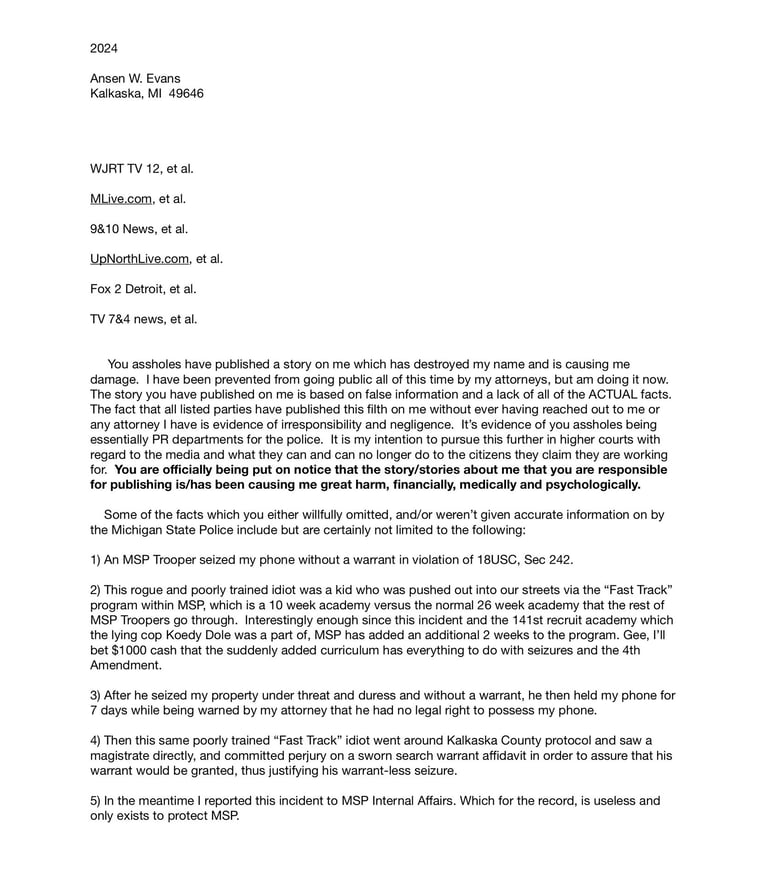 2024

Ansen W. Evans
Kalkaska, MI 49646

WJRT TV 12, et al.

MLive.com, et al.

9&10 News, et al.

UpNorthLive.com, et al.

Fox 2 Detroit, et al.

TV 7&4 news, et al.

You assholes have published a story on me which has destroyed my name and is causing me damage. I have been prevented from going public all of this time by my attorneys, but am doing it now. The story you have published on me is based on false information and a lack of all of the ACTUAL facts. The fact that all listed parties have published this filth on me without ever having reached out to me or any attorney I have is evidence of irresponsibility and negligence. It's evidence of you assholes being essentially PR departments for the police. It is my intention to pursue this further in higher courts with regard to the media and what they can and can no longer do to the citizens they claim they are working for. You are officially being put on notice that the story/stories about me that you are responsible for publishing is/has been causing me great harm, financially, medically and psychologically.

Some of the facts which you either willfully omitted, and/or weren't given accurate information on by the Michigan State Police include but are certainly not limited to the following:

1) An MSP Trooper seized my phone without a warrant in violation of 18USC, Sec 242.

2) This rogue and poorly trained idiot was a kid who was pushed out into our streets via the "Fast Track" program within MSP, which is a 10 week academy versus the normal 26 week academy that the rest of MSP Troopers go through. Interestingly enough since this incident and the 141st recruit academy which the lying cop Koedy Dole was a part of, MSP has added an additional 2 weeks to the program. Gee, I'll bet $1000 cash that the suddenly added curriculum has everything to do with seizures and the 4th Amendment.

3) After he seized my property under threat and duress and without a warrant, he then held my phone for 7 days while being warned by my attorney that he had no legal right to possess my phone.

4) Then this same poorly trained "Fast Track" idiot went around Kalkaska County protocol and saw a magistrate directly, and committed perjury on a sworn search warrant affidavit in order to assure that his warrant would be granted, thus justifying his warrant-less seizure.

5) In the meantime I reported this incident to MSP Internal Affairs. Which for the record, is useless and only exists to protect MSP.